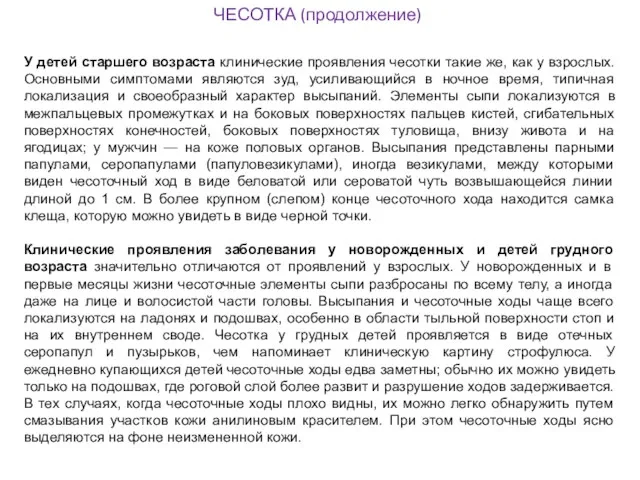 ЧЕСОТКА (продолжение)

У детей старшего возраста клинические проявления чесотки такие же, как у взрослых. Основными симптомами являются зуд, усиливающийся в ночное время, типичная локализация и своеобразный характер высыпаний. Элементы сыпи локализуются в межпальцевых промежутках и на боковых поверхностях пальцев кистей, сгибательных поверхностях конечностей, боковых поверхностях туловища, внизу живота и на ягодицах; у мужчин — на коже половых органов. Высыпания представлены парными папулами, серопапулами (папуловезикулами), иногда везикулами, между которыми виден чесоточный ход в виде беловатой или сероватой чуть возвышающейся линии длиной до 1 см. В более крупном (слепом) конце чесоточного хода находится самка клеща, которую можно увидеть в виде черной точки.

Клинические проявления заболевания у новорожденных и детей грудного возраста значительно отличаются от проявлений у взрослых. У новорожденных и в первые месяцы жизни чесоточные элементы сыпи разбросаны по всему телу, а иногда даже на лице и волосистой части головы. Высыпания и чесоточные ходы чаще всего локализуются на ладонях и подошвах, особенно в области тыльной поверхности стоп и на их внутреннем своде. Чесотка у грудных детей проявляется в виде отечных серопапул и пузырьков, чем напоминает клиническую картину строфулюса. У ежедневно купающихся детей чесоточные ходы едва заметны; обычно их можно увидеть только на подошвах, где роговой слой более развит и разрушение ходов задерживается. В тех случаях, когда чесоточные ходы плохо видны, их можно легко обнаружить путем смазывания участков кожи анилиновым красителем. При этом чесоточные ходы ясно выделяются на фоне неизмененной кожи.